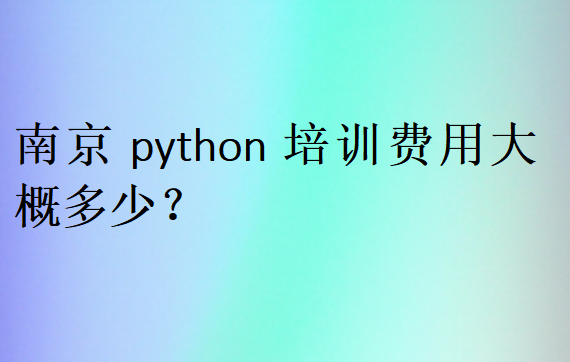 南京 python 培训费用大概多少？